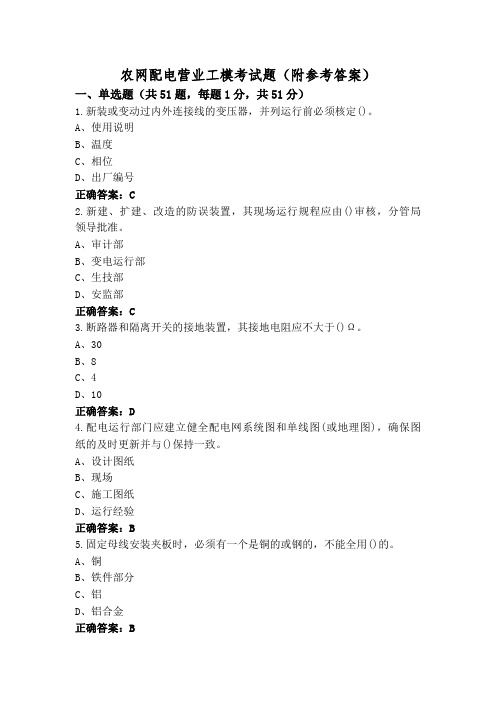 农网配电营业工模考试题（附参考答案）

一、单选题（共51题，每题1分，共51分）

1.新装或变动过内外连接线的变压器，并列运行前必须核定()。

A、使用说明

B、温度

C、相位

D、出厂编号

正确答案：C

2.新建、扩建、改造的防误装置，其现场运行规程应由()审核，分管局领导批准。

A、审计部

B、变电运行部

C、生技部

D、安监部

正确答案：C

3.断路器和隔离开关的接地装置，其接地电阻应不大于()Ω。

A、30

B、8

C、4

D、10

正确答案：D

4.配电运行部门应建立健全配电网系统图和单线图(或地理图)，确保图纸的及时更新并与()保持一致。

A、设计图纸

B、现场

C、施工图纸

D、运行经验

正确答案：B

5.固定母线安装夹板时，必须有一个是铜的或钢的，不能全用()的。

A、铜

B、铁件部分

C、铝

D、铝合金

正确答案：B